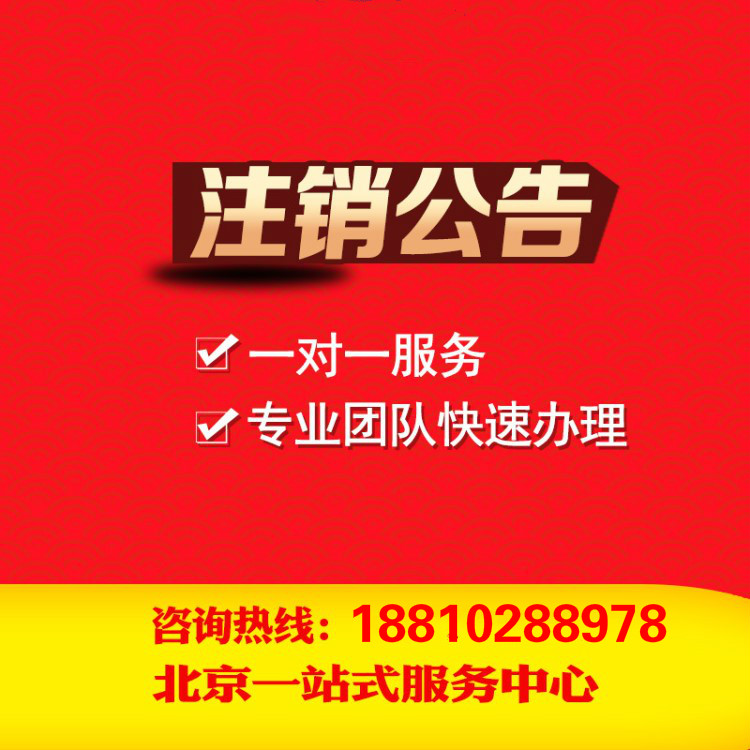 注销公告

一对一服务

专业团队快速办理

咨询热线：18810288978
北京一站式服务中心